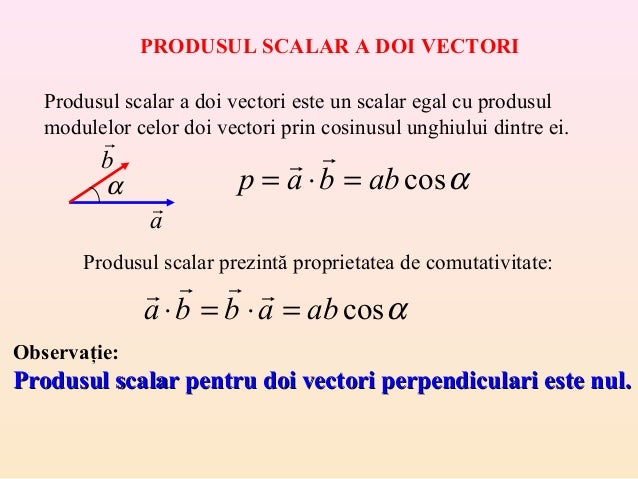 PRODUSUL SCALAR A DOI VECTORI

Produsul scalar a doi vectori este un scalar egal cu produsul modulelor celor doi vectori prin cosinusul unghiului dintre ei.

$\vec{b}$
$\alpha$
$\vec{a}$

$p = \vec{a} \cdot \vec{b} = ab\cos\alpha$

Produsul scalar prezintă proprietatea de comutativitate:

$\vec{a} \cdot \vec{b} = \vec{b} \cdot \vec{a} = ab\cos\alpha$

Observație:
Produsul scalar pentru doi vectori perpendiculari este nul.